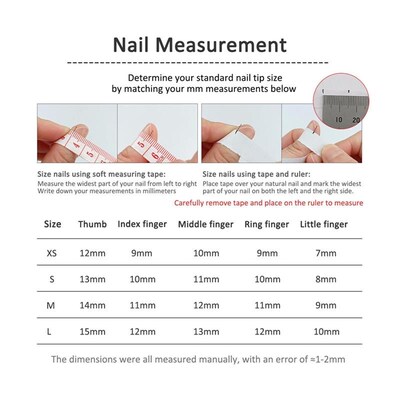 Nail Measurement

Determine your standard nail tip size by matching your mm measurements below

4 5 5 6

10 20

Size nails using soft measuring tape:
Measure the widest part of your nail from left to right
Write down your measurements in millimeters

Size nails using tape and ruler:
Place tape over your natural nail and mark the widest part of your nail on both the left and the right side.

Carefully remove tape and place on the ruler to measure

| Size | Thumb | Index finger | Middle finger | Ring finger | Little finger |
|---|---|---|---|---|---|
| XS | 12mm | 9mm | 10mm | 9mm | 7mm |
| S | 13mm | 10mm | 11mm | 10mm | 8mm |
| M | 14mm | 11mm | 12mm | 11mm | 9mm |
| L | 15mm | 12mm | 13mm | 12mm | 10mm |

The dimensions were all measured manually, with an error of ≈1-2mm